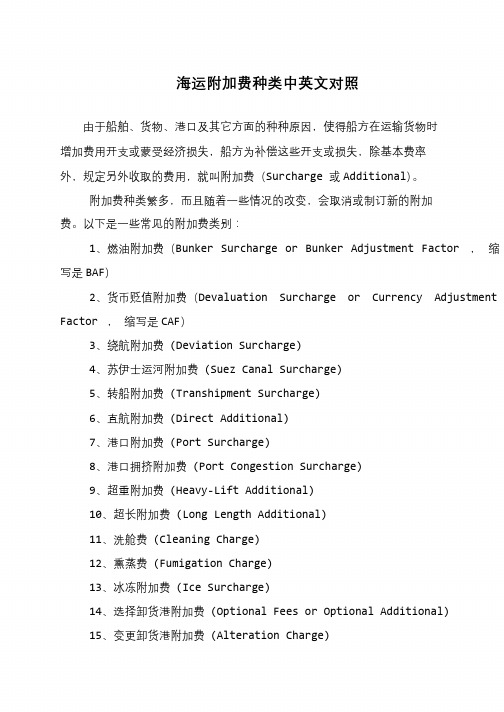 海运附加费种类中英文对照

由于船舶、货物、港口及其它方面的种种原因，使得船方在运输货物时增加费用开支或蒙受经济损失，船方为补偿这些开支或损失，除基本费率外，规定另外收取的费用，就叫附加费（Surcharge 或 Additional）。

附加费种类繁多，而且随着一些情况的改变，会取消或制订新的附加费。以下是一些常见的附加费类别：

1、燃油附加费（Bunker Surcharge or Bunker Adjustment Factor ， 缩写是 BAF）

2、货币贬值附加费（Devaluation Surcharge or Currency Adjustment Factor ， 缩写是 CAF）

3、绕航附加费（Deviation Surcharge）

4、苏伊士运河附加费（Suez Canal Surcharge）

5、转船附加费（Transhipment Surcharge）

6、直航附加费（Direct Additional）

7、港口附加费（Port Surcharge）

8、港口拥挤附加费（Port Congestion Surcharge）

9、超重附加费（Heavy-Lift Additional）

10、超长附加费（Long Length Additional）

11、洗舱费（Cleaning Charge）

12、熏蒸费（Fumigation Charge）

13、冰冻附加费（Ice Surcharge）

14、选择卸货港附加费（Optional Fees or Optional Additional）

15、变更卸货港附加费（Alteration Charge）